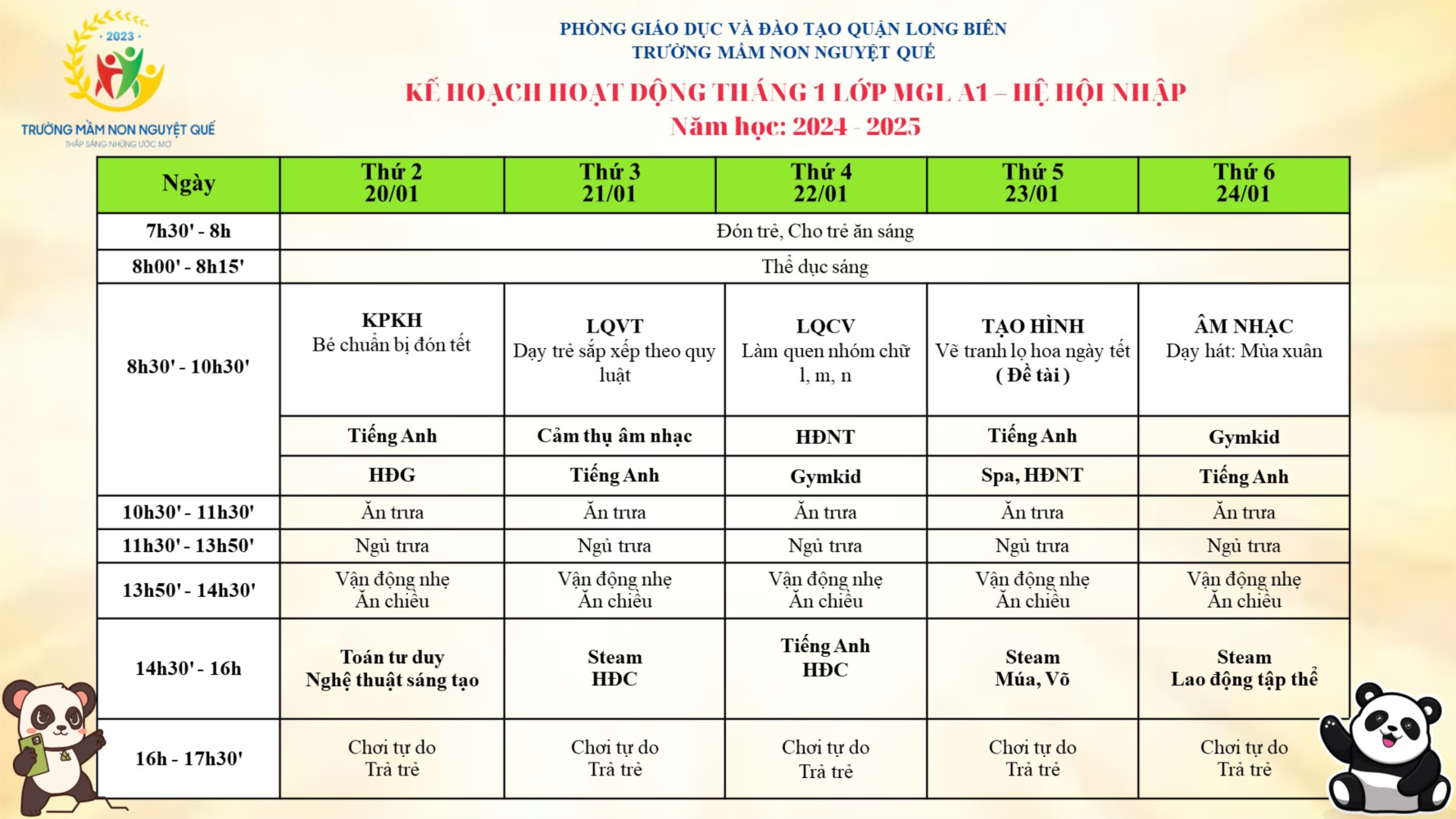 2023

TRƯỜNG MẦM NON NGUYỆT QUẾ
THẮP SÁNG NHỮNG ƯỚC MƠ

PHÒNG GIÁO DỤC VÀ ĐÀO TẠO QUẬN LONG BIÊN
TRƯỜNG MẦM NON NGUYỆT QUẾ

KẾ HOẠCH HOẠT ĐỘNG THÁNG 1 LỚP MGL A1 – HỆ HỘI NHẬP
Năm học: 2024 - 2025

| Ngày | Thứ 2 20/01 | Thứ 3 21/01 | Thứ 4 22/01 | Thứ 5 23/01 | Thứ 6 24/01 |
|---|---|---|---|---|---|
| 7h30' - 8h | Đón trẻ, Cho trẻ ăn sáng | | | | |
| 8h00' - 8h15' | Thể dục sáng | | | | |
| 8h30' - 10h30' | KPKH Bé chuẩn bị đón tết | LQVT Dạy trẻ sắp xếp theo quy luật | LQCV Làm quen nhóm chữ l, m, n | TẠO HÌNH Vẽ tranh lọ hoa ngày tết ( Đề tài ) | ÂM NHẠC Dạy hát: Mùa xuân |
| | Tiếng Anh | Cảm thụ âm nhạc | HĐNT | Tiếng Anh | Gymkid |
| | HĐG | Tiếng Anh | Gymkid | Spa, HĐNT | Tiếng Anh |
| 10h30' - 11h30' | Ăn trưa | Ăn trưa | Ăn trưa | Ăn trưa | Ăn trưa |
| 11h30' - 13h50' | Ngủ trưa | Ngủ trưa | Ngủ trưa | Ngủ trưa | Ngủ trưa |
| 13h50' - 14h30' | Vận động nhẹ Ăn chiều | Vận động nhẹ Ăn chiều | Vận động nhẹ Ăn chiều | Vận động nhẹ Ăn chiều | Vận động nhẹ Ăn chiều |
| 14h30' - 16h | Toán tư duy Nghệ thuật sáng tạo | Steam HĐC | Tiếng Anh HĐC | Steam Múa, Võ | Steam Lao động tập thể |
| 16h - 17h30' | Chơi tự do Trả trẻ | Chơi tự do Trả trẻ | Chơi tự do Trả trẻ | Chơi tự do Trả trẻ | Chơi tự do Trả trẻ |